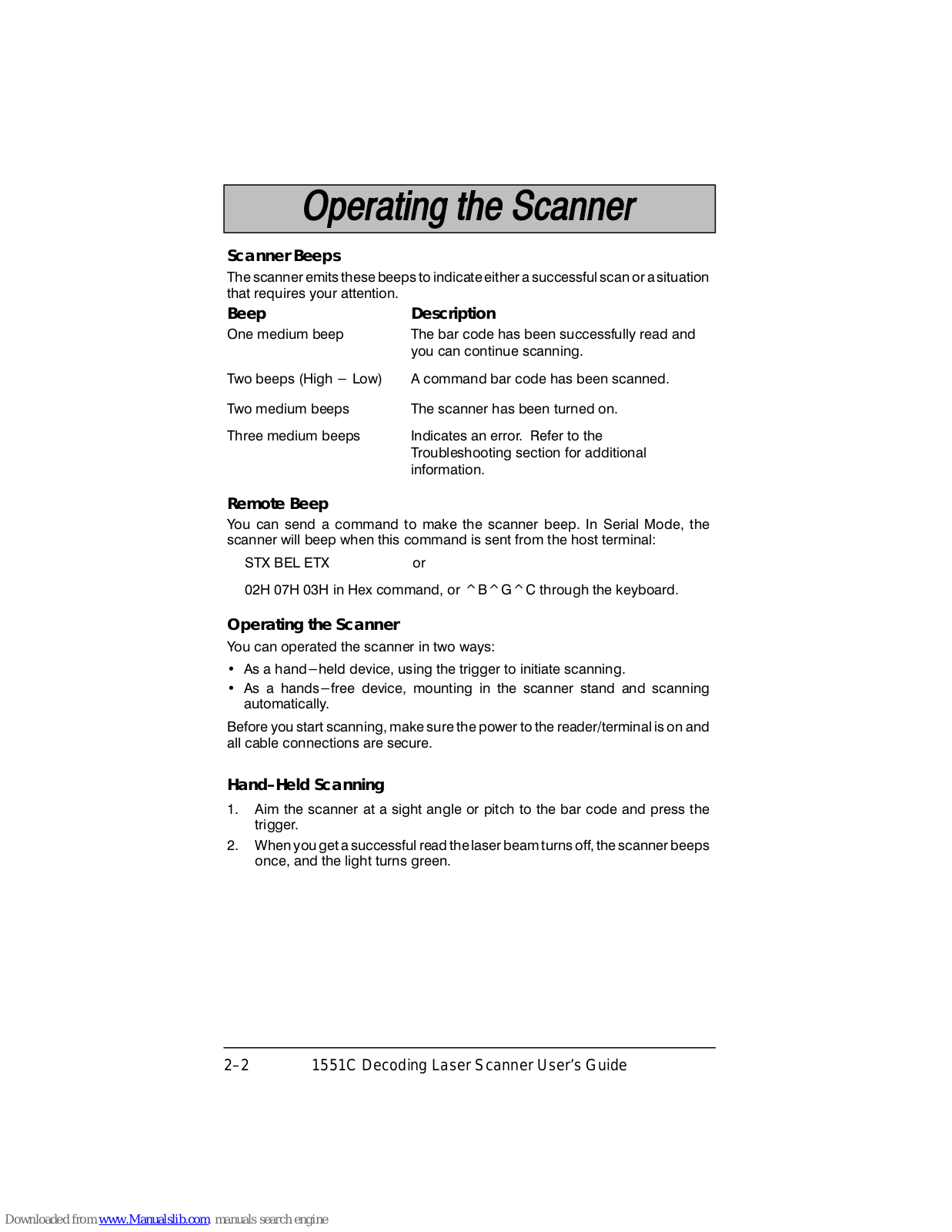 Operating the Scanner

Scanner Beeps

The scanner emits these beeps to indicate either a successful scan or a situation that requires your attention.

| Beep | Description |
|---|---|
| One medium beep | The bar code has been successfully read and you can continue scanning. |
| Two beeps (High – Low) | A command bar code has been scanned. |
| Two medium beeps | The scanner has been turned on. |
| Three medium beeps | Indicates an error. Refer to the Troubleshooting section for additional information. |

Remote Beep

You can send a command to make the scanner beep. In Serial Mode, the scanner will beep when this command is sent from the host terminal:

STX BEL ETX or

02H 07H 03H in Hex command, or ^B^G^C through the keyboard.

Operating the Scanner

You can operated the scanner in two ways:

• As a hand–held device, using the trigger to initiate scanning.
• As a hands–free device, mounting in the scanner stand and scanning automatically.

Before you start scanning, make sure the power to the reader/terminal is on and all cable connections are secure.

Hand-Held Scanning

1. Aim the scanner at a sight angle or pitch to the bar code and press the trigger.
2. When you get a successful read the laser beam turns off, the scanner beeps once, and the light turns green.

2–2 1551C Decoding Laser Scanner User's Guide

Downloaded from www.Manualslib.com manuals search engine